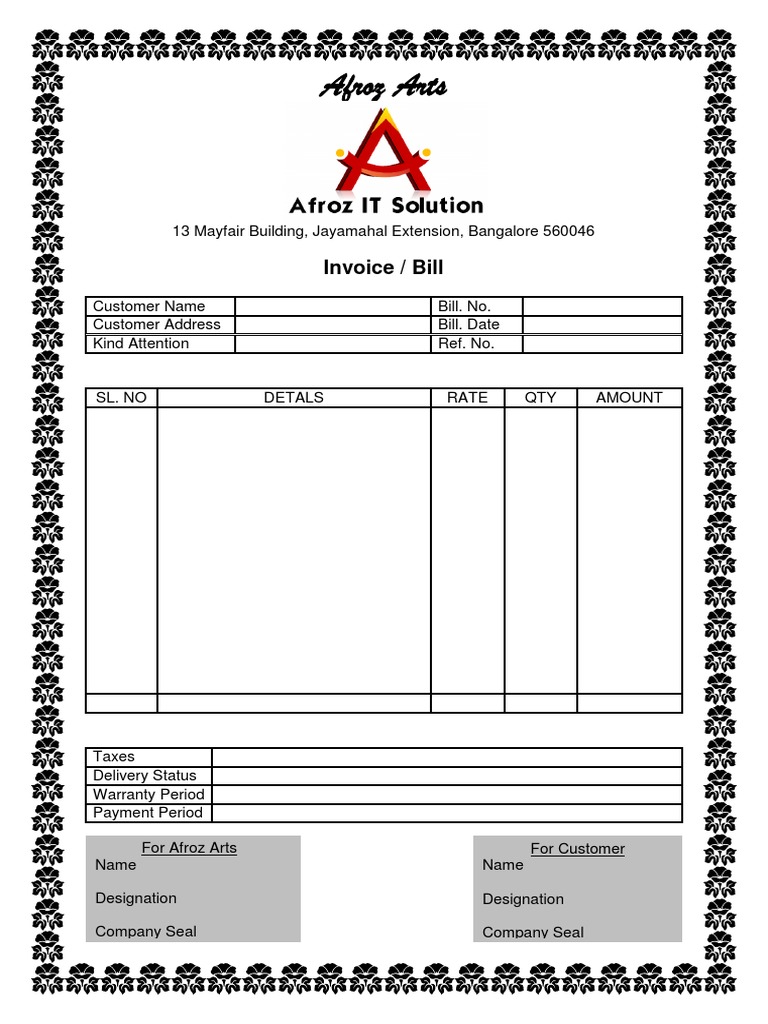 Afroz Arts

Afroz IT Solution

13 Mayfair Building, Jayamahal Extension, Bangalore 560046

Invoice / Bill

| Customer Name | | Bill. No. | |
|---|---|---|---|
| Customer Address | | Bill. Date | |
| Kind Attention | | Ref. No. | |

| SL. NO | DETALS | RATE | QTY | AMOUNT |
|---|---|---|---|---|
| | | | | |
| | | | | |

| Taxes | |
|---|---|
| Delivery Status | |
| Warranty Period | |
| Payment Period | |

For Afroz Arts
Name

Designation

Company Seal

For Customer
Name

Designation

Company Seal